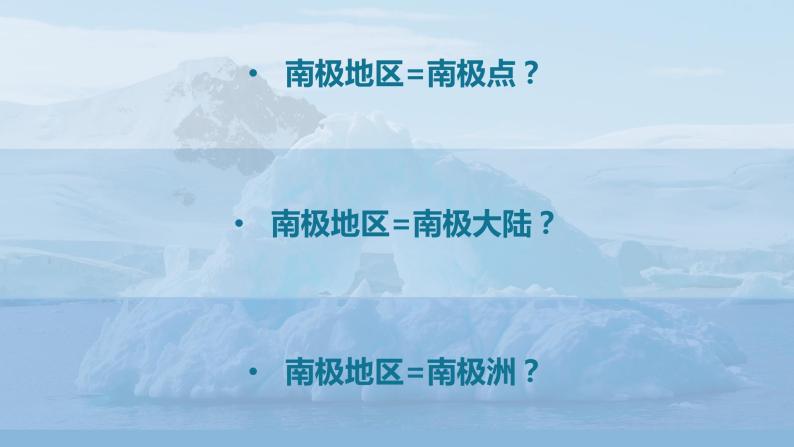 • 南极地区=南极点？

• 南极地区=南极大陆？

• 南极地区=南极洲？